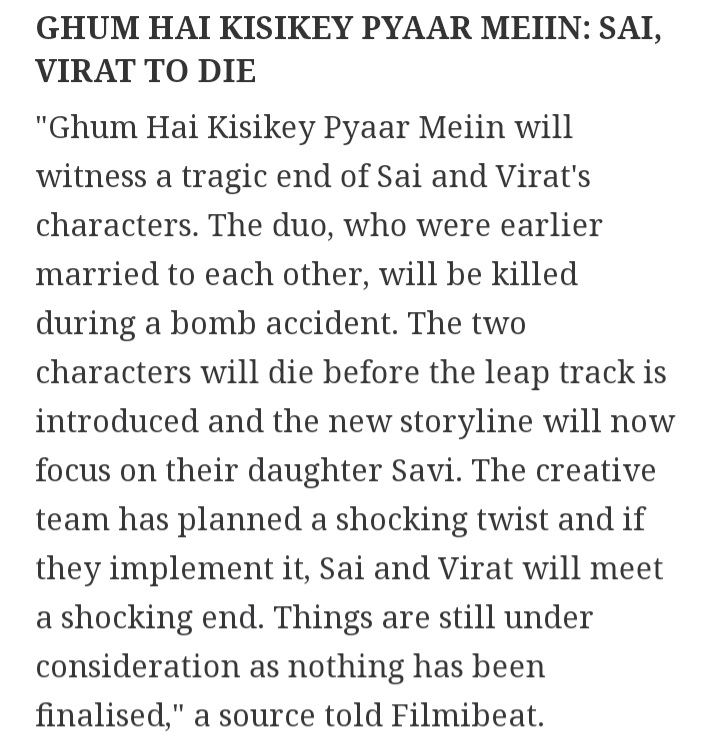 GHUM HAI KISIKEY PYAAR MEIIN: SAI, VIRAT TO DIE

"Ghum Hai Kisikey Pyaar Meiin will witness a tragic end of Sai and Virat's characters. The duo, who were earlier married to each other, will be killed during a bomb accident. The two characters will die before the leap track is introduced and the new storyline will now focus on their daughter Savi. The creative team has planned a shocking twist and if they implement it, Sai and Virat will meet a shocking end. Things are still under consideration as nothing has been finalised," a source told Filmibeat.